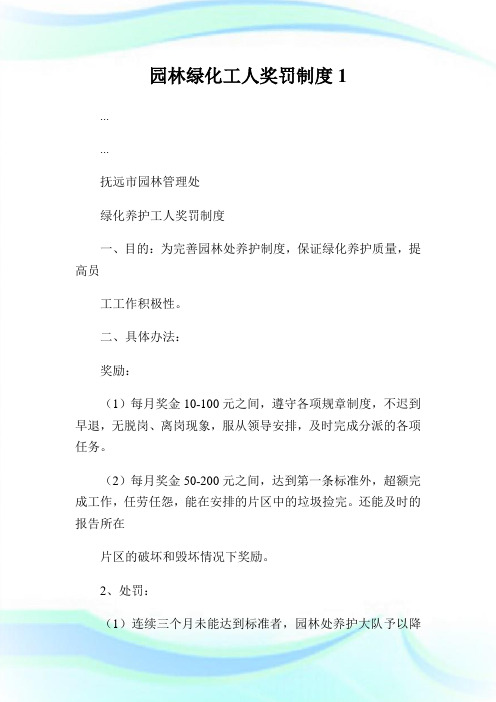 园林绿化工人奖罚制度 1

...

...

抚远市园林管理处

绿化养护工人奖罚制度

一、目的：为完善园林处养护制度，保证绿化养护质量，提高员

工工作积极性。

二、具体办法：

奖励：

（1）每月奖金 10-100 元之间，遵守各项规章制度，不迟到早退，无脱岗、离岗现象，服从领导安排，及时完成分派的各项任务。

（2）每月奖金 50-200 元之间，达到第一条标准外，超额完成工作，任劳任怨，能在安排的片区中的垃圾捡完。还能及时的报告所在

片区的破坏和毁坏情况下奖励。

2、处罚：

（1）连续三个月未能达到标准者，园林处养护大队予以降